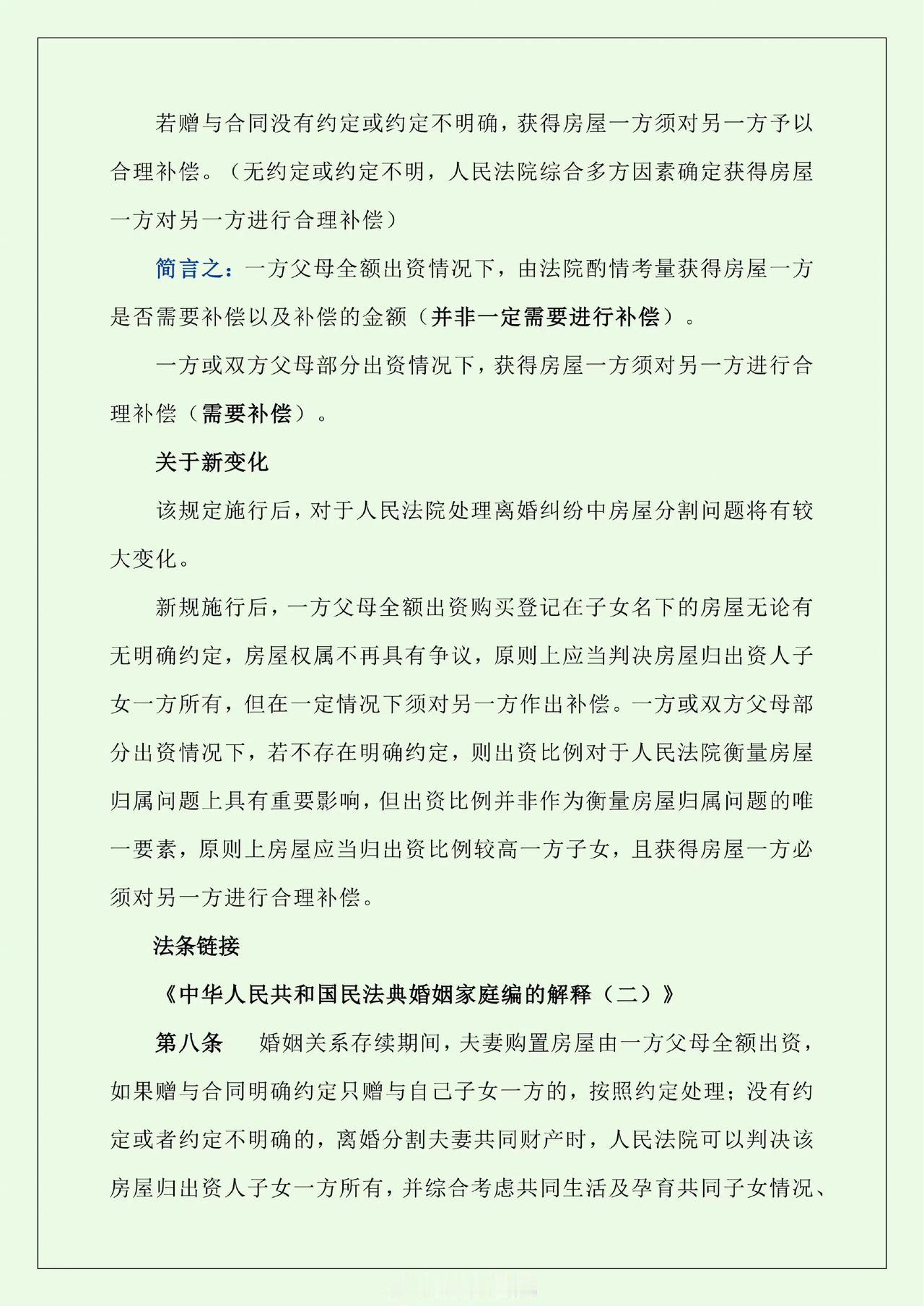 若赠与合同没有约定或约定不明确，获得房屋一方须对另一方予以合理补偿。（无约定或约定不明，人民法院综合多方因素确定获得房屋一方对另一方进行合理补偿）

简言之：一方父母全额出资情况下，由法院酌情考量获得房屋一方是否需要补偿以及补偿的金额（并非一定需要进行补偿）。

一方或双方父母部分出资情况下，获得房屋一方须对另一方进行合理补偿（需要补偿）。

关于新变化

该规定施行后，对于人民法院处理离婚纠纷中房屋分割问题将有较大变化。

新规施行后，一方父母全额出资购买登记在子女名下的房屋无论有无明确约定，房屋权属不再具有争议，原则上应当判决房屋归出资人子女一方所有，但在一定情况下须对另一方作出补偿。一方或双方父母部分出资情况下，若不存在明确约定，则出资比例对于人民法院衡量房屋归属问题上具有重要影响，但出资比例并非作为衡量房屋归属问题的唯一要素，原则上房屋应当归出资比例较高一方子女，且获得房屋一方必须对另一方进行合理补偿。

法条链接

《中华人民共和国民法典婚姻家庭编的解释（二）》

第八条　婚姻关系存续期间，夫妻购置房屋由一方父母全额出资，如果赠与合同明确约定只赠与自己子女一方的，按照约定处理；没有约定或者约定不明确的，离婚分割夫妻共同财产时，人民法院可以判决该房屋归出资人子女一方所有，并综合考虑共同生活及孕育共同子女情况、